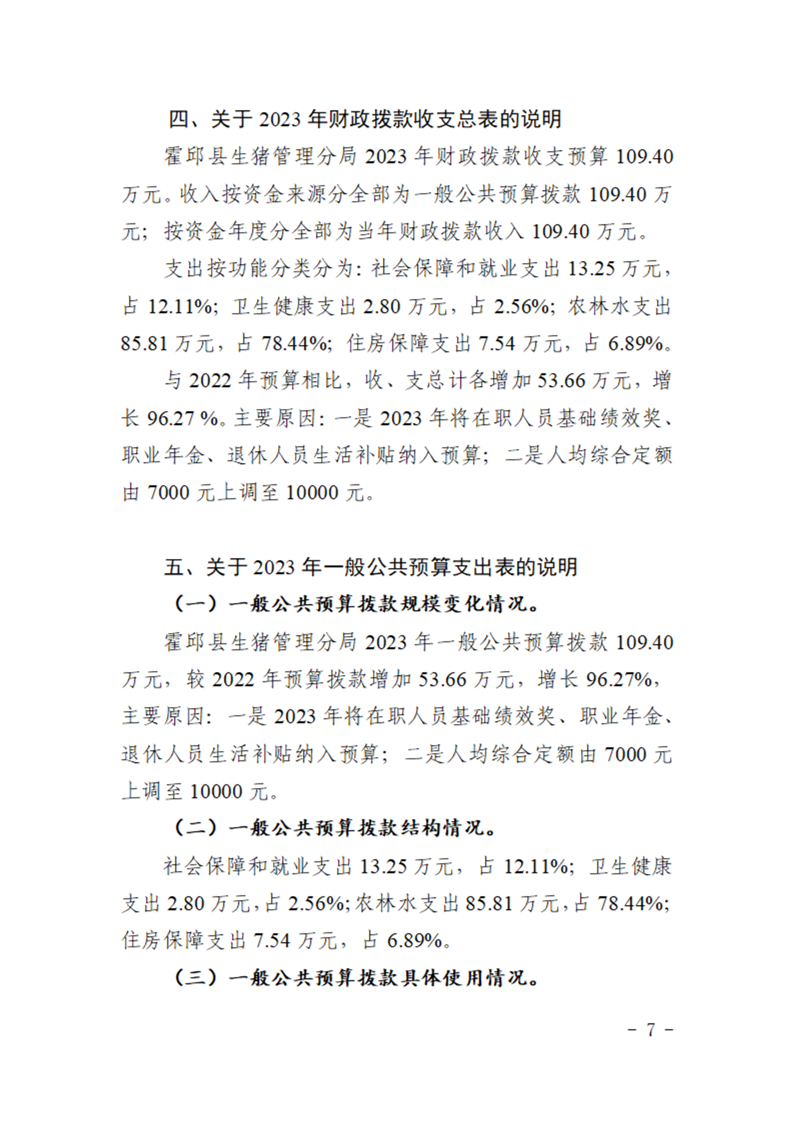 四、关于 2023 年财政拨款收支总表的说明

霍邱县生猪管理分局 2023 年财政拨款收支预算 109.40 万元。收入按资金来源分全部为一般公共预算拨款 109.40 万元；按资金年度分全部为当年财政拨款收入 109.40 万元。

支出按功能分类分为：社会保障和就业支出 13.25 万元，占 12.11%；卫生健康支出 2.80 万元，占 2.56%；农林水支出 85.81 万元，占 78.44%；住房保障支出 7.54 万元，占 6.89%。

与 2022 年预算相比，收、支总计各增加 53.66 万元，增长 96.27 %。主要原因：一是 2023 年将在职人员基础绩效奖、职业年金、退休人员生活补贴纳入预算；二是人均综合定额由 7000 元上调至 10000 元。

五、关于 2023 年一般公共预算支出表的说明

（一）一般公共预算拨款规模变化情况。

霍邱县生猪管理分局 2023 年一般公共预算拨款 109.40 万元，较 2022 年预算拨款增加 53.66 万元，增长 96.27%，主要原因：一是 2023 年将在职人员基础绩效奖、职业年金、退休人员生活补贴纳入预算；二是人均综合定额由 7000 元上调至 10000 元。

（二）一般公共预算拨款结构情况。

社会保障和就业支出 13.25 万元，占 12.11%；卫生健康支出 2.80 万元，占 2.56%；农林水支出 85.81 万元，占 78.44%；住房保障支出 7.54 万元，占 6.89%。

（三）一般公共预算拨款具体使用情况。

－ 7 －